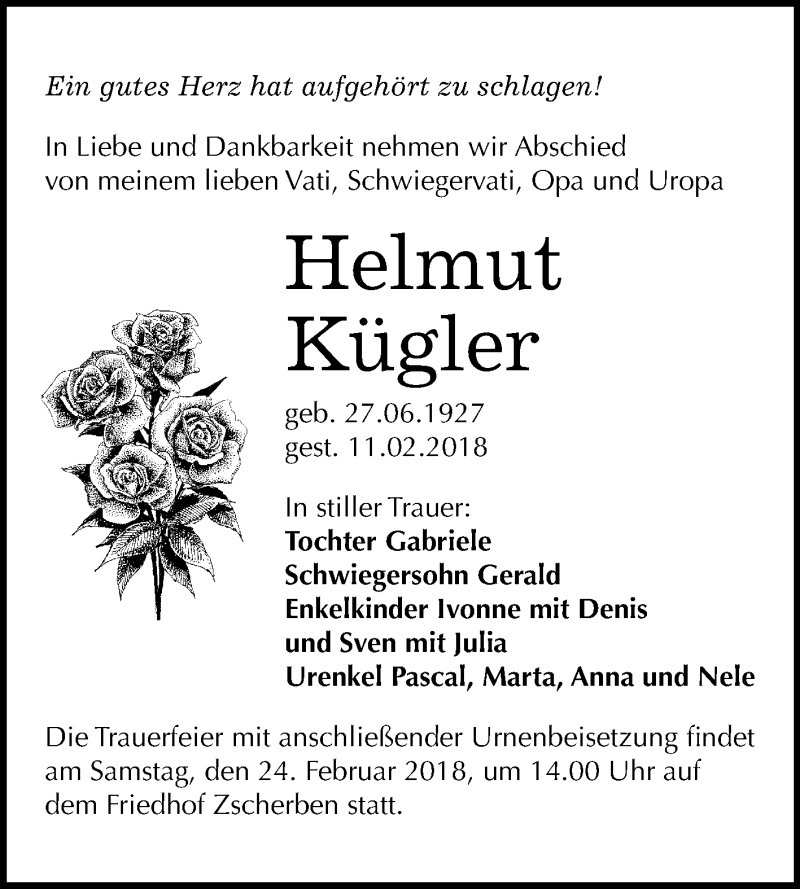 Ein gutes Herz hat aufgehört zu schlagen!

In Liebe und Dankbarkeit nehmen wir Abschied von meinem lieben Vati, Schwiegervati, Opa und Uropa

Helmut Kügler

geb. 27.06.1927
gest. 11.02.2018

In stiller Trauer:
Tochter Gabriele
Schwiegersohn Gerald
Enkelkinder Ivonne mit Denis
und Sven mit Julia
Urenkel Pascal, Marta, Anna und Nele

Die Trauerfeier mit anschließender Urnenbeisetzung findet am Samstag, den 24. Februar 2018, um 14.00 Uhr auf dem Friedhof Zscherben statt.